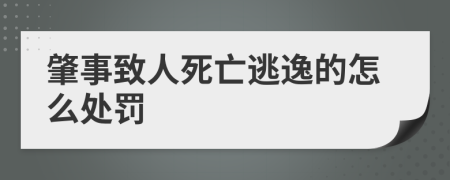 肇事致人死亡逃逸的怎么处罚